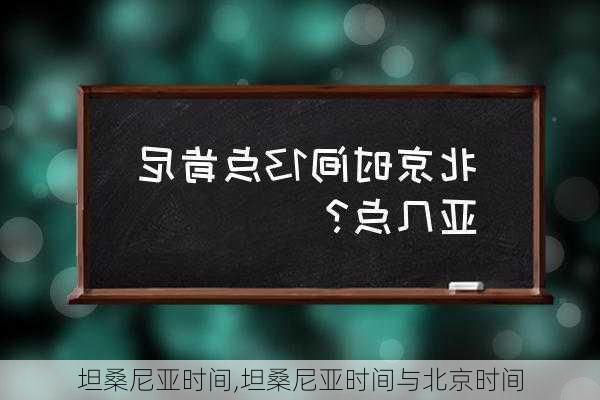 北京时间13点肯尼亚几点？

坦桑尼亚时间,坦桑尼亚时间与北京时间